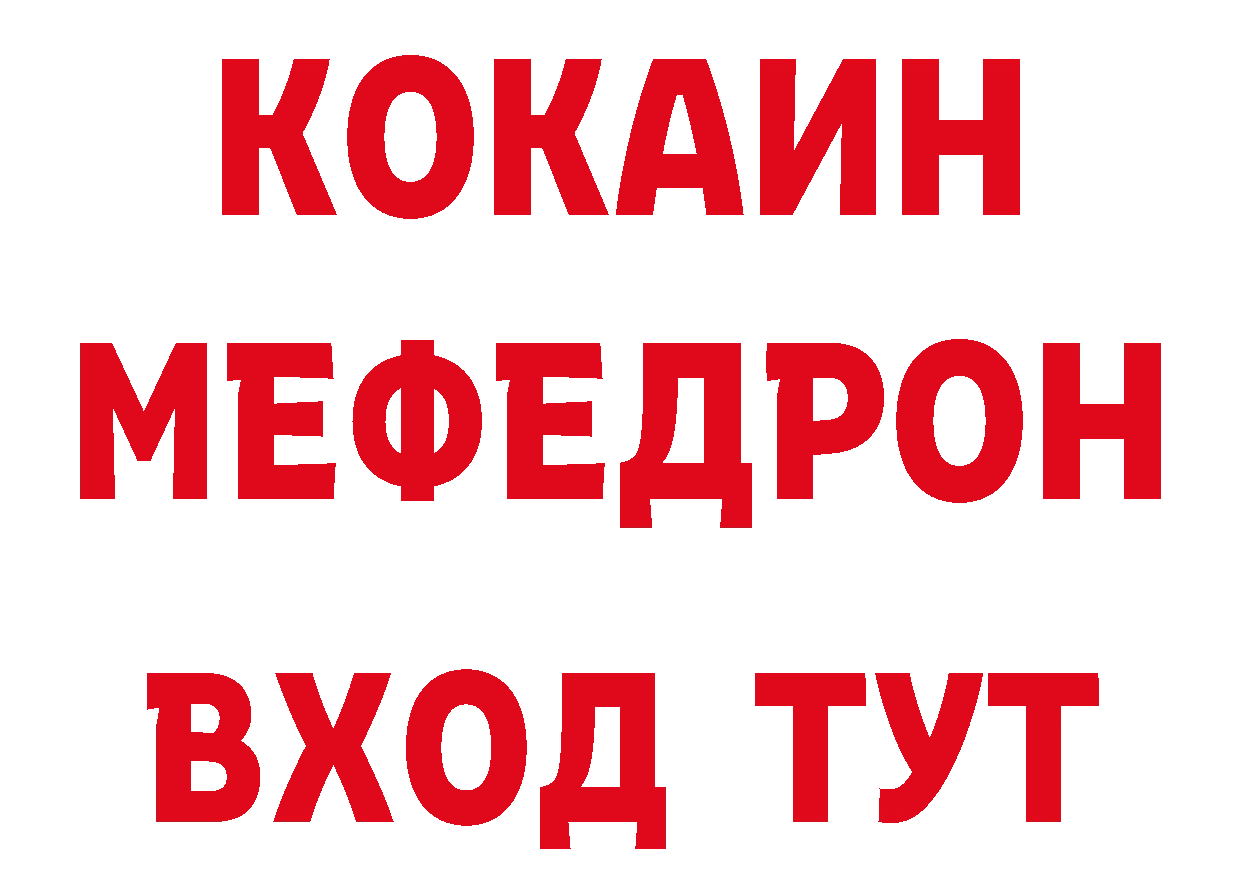 КОКАИН
МЕФЕДРОН
ВХОД ТУТ